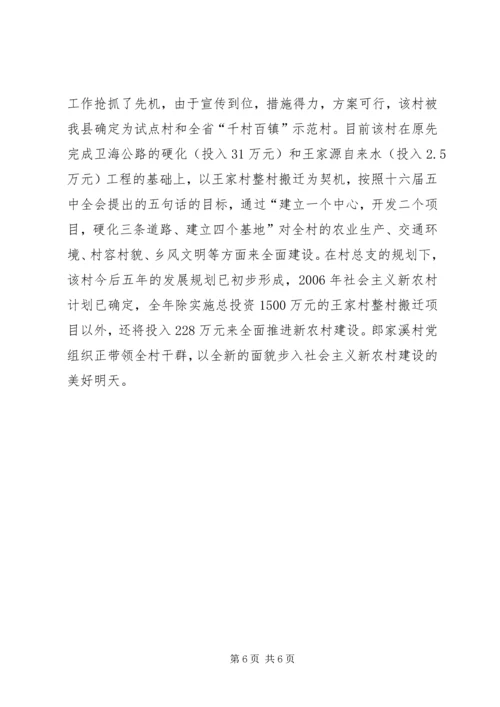 工作抢抓了先机，由于宣传到位，措施得力，方案可行，该村被我县确定为试点村和全省“千村百镇”示范村。目前该村在原先完成卫海公路的硬化（投入31万元）和王家源自来水（投入2.5万元）工程的基础上，以王家村整村搬迁为契机，按照十六届五中全会提出的五句话的目标，通过“建立一个中心，开发二个项目，硬化三条道路、建立四个基地”对全村的农业生产、交通环境、村容村貌、乡风文明等方面来全面建设。在村总支的规划下，该村今后五年的发展规划已初步形成，2006年社会主义新农村计划已确定，全年除实施总投资1500万元的王家村整村搬迁项目以外，还将投入228万元来全面推进新农村建设。郎家溪村党组织正带领全村干群，以全新的面貌步入社会主义新农村建设的美好明天。

第6页 共6页